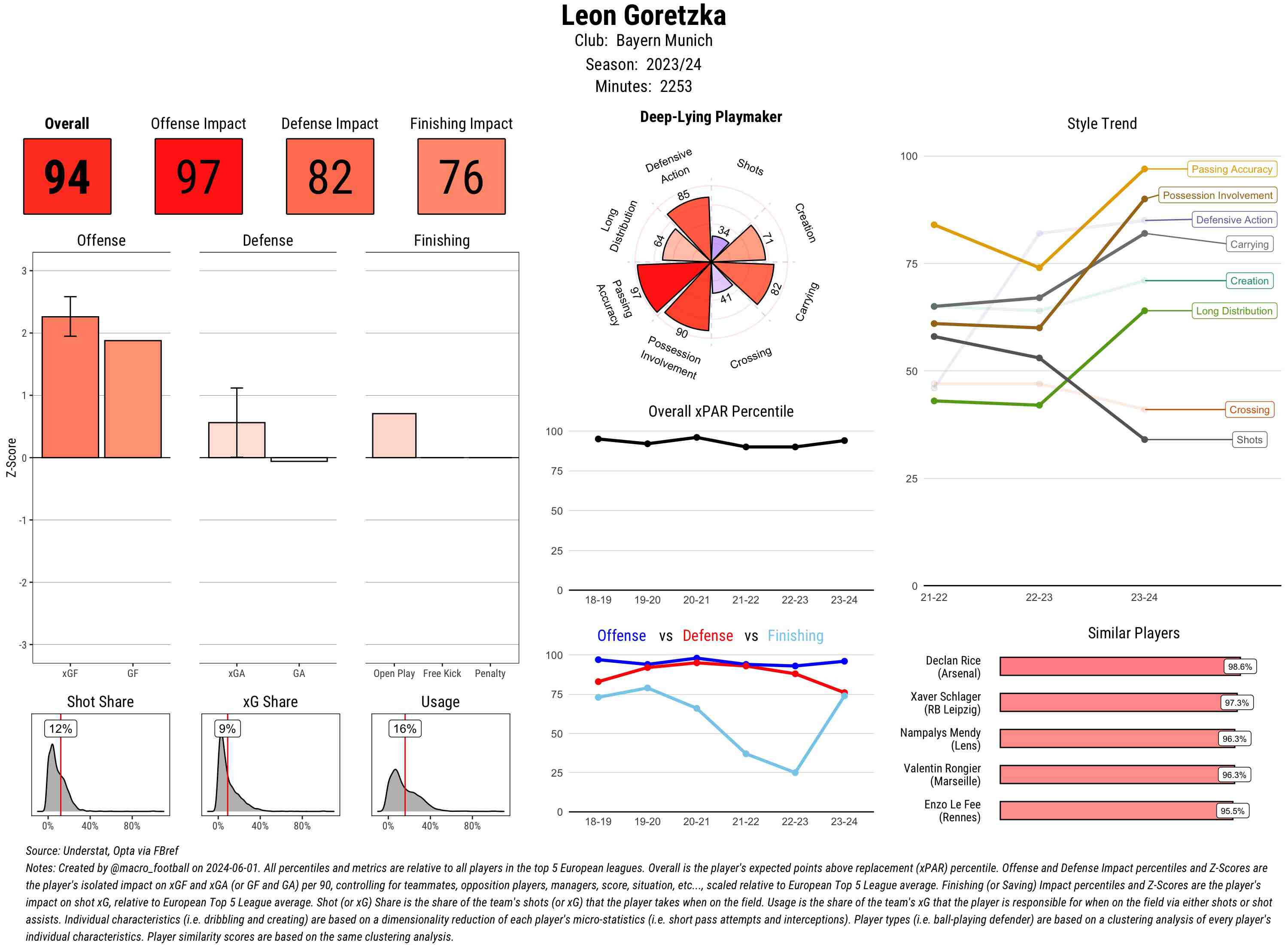 Leon Goretzka
Club: Bayern Munich
Season: 2023/24
Minutes: 2253

Overall
94

Offense Impact
97

Defense Impact
82

Finishing Impact
76

Offense

Defense

Finishing

Z-Score

3
2
1
0
-1
-2
-3

xGF GF

xGA GA

Open Play Free Kick Penalty

Shot Share
12%
0% 40% 80%

xG Share
9%
0% 40% 80%

Usage
16%
0% 40% 80%

Deep-Lying Playmaker

Defensive Action
Shots
Creation
Carrying
Crossing
Possession Involvement
Passing Accuracy
Long Distribution

85
34
71
82
41
90
97
64

Overall xPAR Percentile

100
75
50
25
0
18-19 19-20 20-21 21-22 22-23 23-24

Offense vs Defense vs Finishing

100
75
50
25
0
18-19 19-20 20-21 21-22 22-23 23-24

Style Trend

100
75
50
25
0
21-22 22-23 23-24

Passing Accuracy
Possession Involvement
Defensive Action
Carrying
Creation
Long Distribution
Crossing
Shots

Similar Players

Declan Rice (Arsenal) 98.6%
Xaver Schlager (RB Leipzig) 97.3%
Nampalys Mendy (Lens) 96.3%
Valentin Rongier (Marseille) 96.3%
Enzo Le Fee (Rennes) 95.5%

Source: Understat, Opta via FBref
Notes: Created by @macro_football on 2024-06-01. All percentiles and metrics are relative to all players in the top 5 European leagues. Overall is the player's expected points above replacement (xPAR) percentile. Offense and Defense Impact percentiles and Z-Scores are the player's isolated impact on xGF and xGA (or GF and GA) per 90, controlling for teammates, opposition players, managers, score, situation, etc..., scaled relative to European Top 5 League average. Finishing (or Saving) Impact percentiles and Z-Scores are the player's impact on shot xG, relative to European Top 5 League average. Shot (or xG) Share is the share of the team's shots (or xG) that the player takes when on the field. Usage is the share of the team's xG that the player is responsible for when on the field via either shots or shot assists. Individual characteristics (i.e. dribbling and creating) are based on a dimensionality reduction of each player's micro-statistics (i.e. short pass attempts and interceptions). Player types (i.e. ball-playing defender) are based on a clustering analysis of every player's individual characteristics. Player similarity scores are based on the same clustering analysis.